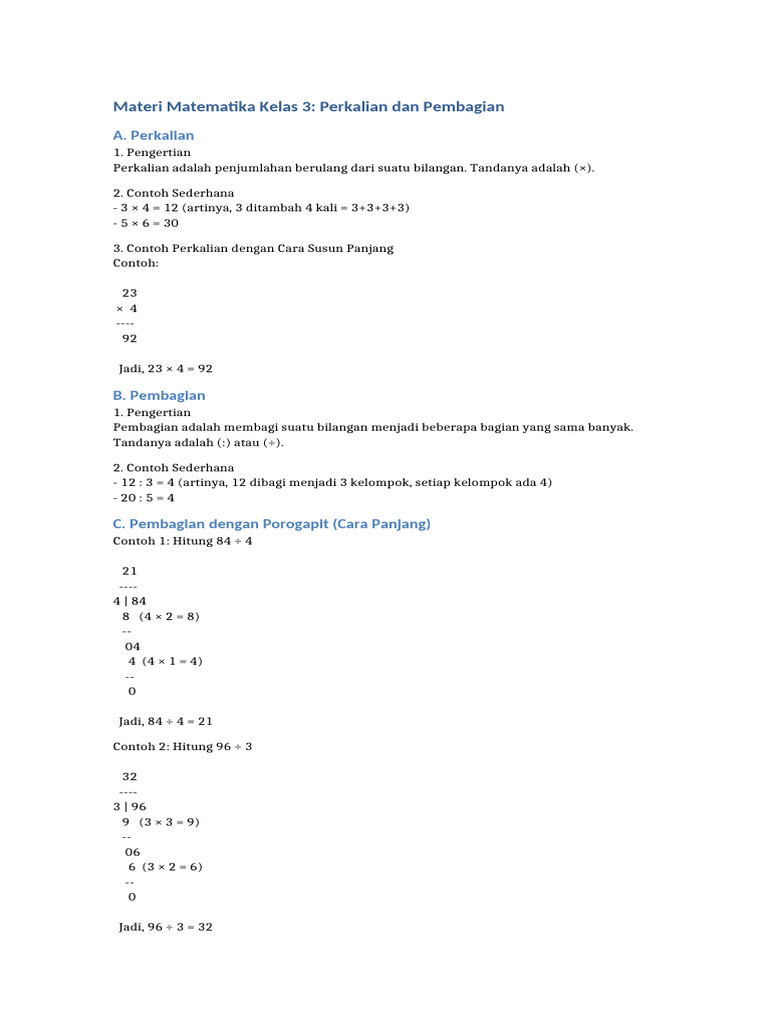 Materi Matematika Kelas 3: Perkalian dan Pembagian

A. Perkalian
1. Pengertian
Perkalian adalah penjumlahan berulang dari suatu bilangan. Tandanya adalah (×).

2. Contoh Sederhana
- 3 × 4 = 12 (artinya, 3 ditambah 4 kali = 3+3+3+3)
- 5 × 6 = 30

3. Contoh Perkalian dengan Cara Susun Panjang
Contoh:

23
× 4
----
92

Jadi, 23 × 4 = 92

B. Pembagian
1. Pengertian
Pembagian adalah membagi suatu bilangan menjadi beberapa bagian yang sama banyak. Tandanya adalah (:) atau (÷).

2. Contoh Sederhana
- 12 : 3 = 4 (artinya, 12 dibagi menjadi 3 kelompok, setiap kelompok ada 4)
- 20 : 5 = 4

C. Pembagian dengan Porogapit (Cara Panjang)
Contoh 1: Hitung 84 ÷ 4

21
----
4 | 84
8 (4 × 2 = 8)
--
04
4 (4 × 1 = 4)
--
0

Jadi, 84 ÷ 4 = 21

Contoh 2: Hitung 96 ÷ 3

32
----
3 | 96
9 (3 × 3 = 9)
--
06
6 (3 × 2 = 6)
--
0

Jadi, 96 ÷ 3 = 32